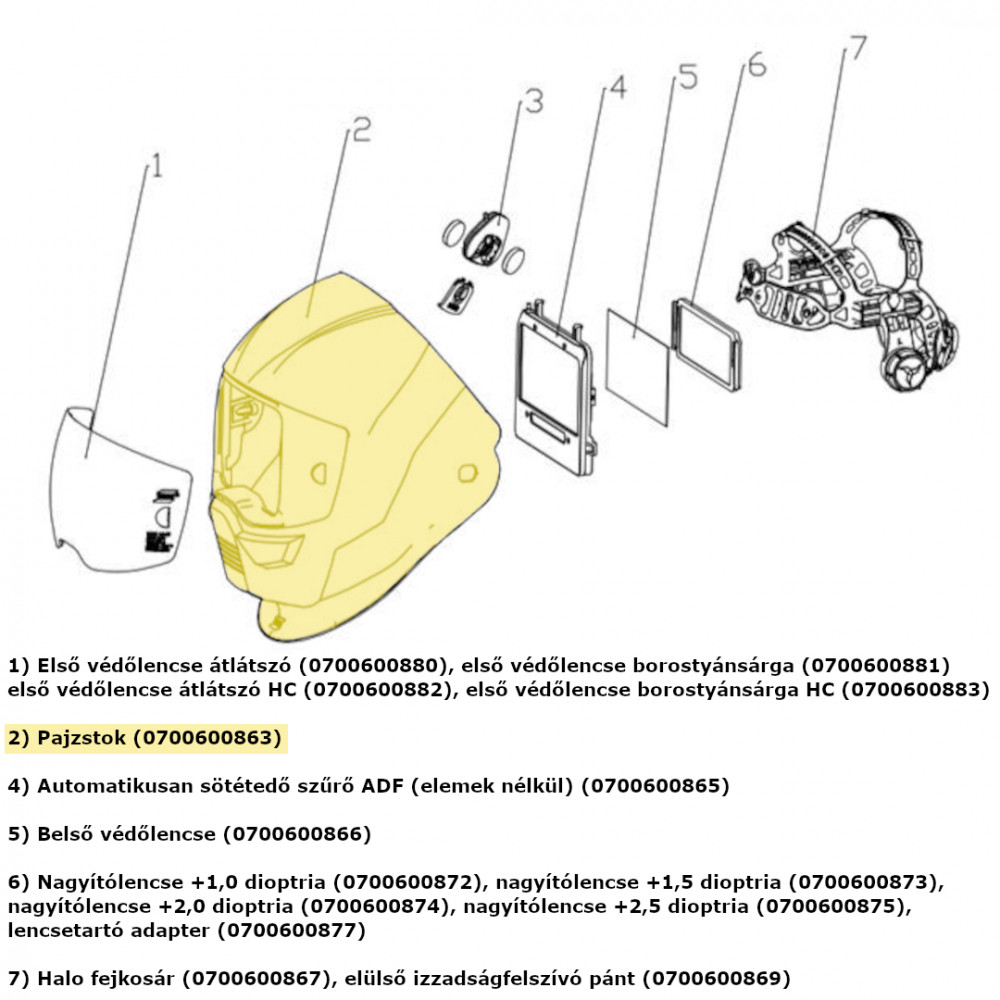 1

2

3

4

5

6

7

1) Első védőlencse átlátszó (0700600880), első védőlencse borostyánsárga (0700600881) első védőlencse átlátszó HC (0700600882), első védőlencse borostyánsárga HC (0700600883)

2) Pajzstok (0700600863)

4) Automatikusan sötétedő szűrő ADF (elemek nélkül) (0700600865)

5) Belső védőlencse (0700600866)

6) Nagyítólencse +1,0 dioptria (0700600872), nagyítólencse +1,5 dioptria (0700600873), nagyítólencse +2,0 dioptria (0700600874), nagyítólencse +2,5 dioptria (0700600875), lencsetartó adapter (0700600877)

7) Halo fejkosár (0700600867), elülső izzadságfelszívó pánt (0700600869)